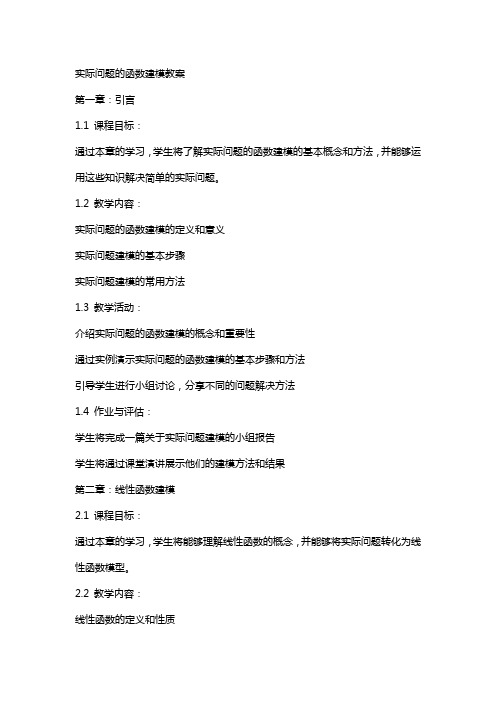 实际问题的函数建模教案

第一章：引言

1.1 课程目标：

通过本章的学习，学生将了解实际问题的函数建模的基本概念和方法，并能够运用这些知识解决简单的实际问题。

1.2 教学内容：

实际问题的函数建模的定义和意义

实际问题建模的基本步骤

实际问题建模的常用方法

1.3 教学活动：

介绍实际问题的函数建模的概念和重要性

通过实例演示实际问题的函数建模的基本步骤和方法

引导学生进行小组讨论，分享不同的问题解决方法

1.4 作业与评估：

学生将完成一篇关于实际问题建模的小组报告

学生将通过课堂演讲展示他们的建模方法和结果

第二章：线性函数建模

2.1 课程目标：

通过本章的学习，学生将能够理解线性函数的概念，并能够将实际问题转化为线性函数模型。

2.2 教学内容：

线性函数的定义和性质